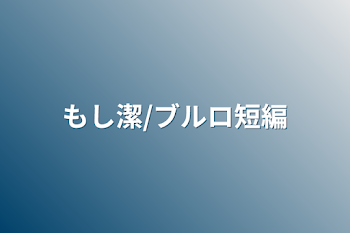 もし潔/ブルロ短編